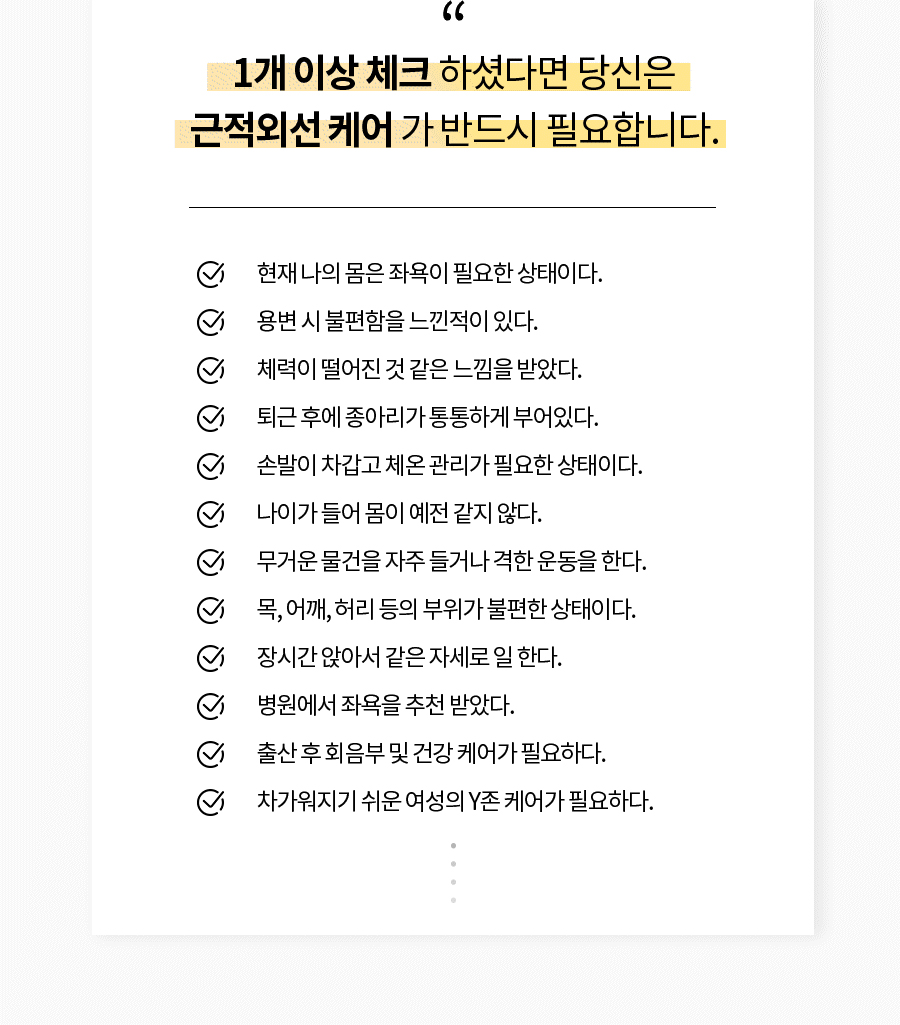 “

1개 이상 체크 하셨다면 당신은
근적외선 케어 가 반드시 필요합니다.

현재 나의 몸은 좌욕이 필요한 상태이다.
용변 시 불편함을 느낀적이 있다.
체력이 떨어진 것 같은 느낌을 받았다.
퇴근 후에 종아리가 통통하게 부어있다.
손발이 차갑고 체온 관리가 필요한 상태이다.
나이가 들어 몸이 예전 같지 않다.
무거운 물건을 자주 들거나 격한 운동을 한다.
목, 어깨, 허리 등의 부위가 불편한 상태이다.
장시간 앉아서 같은 자세로 일 한다.
병원에서 좌욕을 추천 받았다.
출산 후 회음부 및 건강 케어가 필요하다.
차가워지기 쉬운 여성의 Y존 케어가 필요하다.